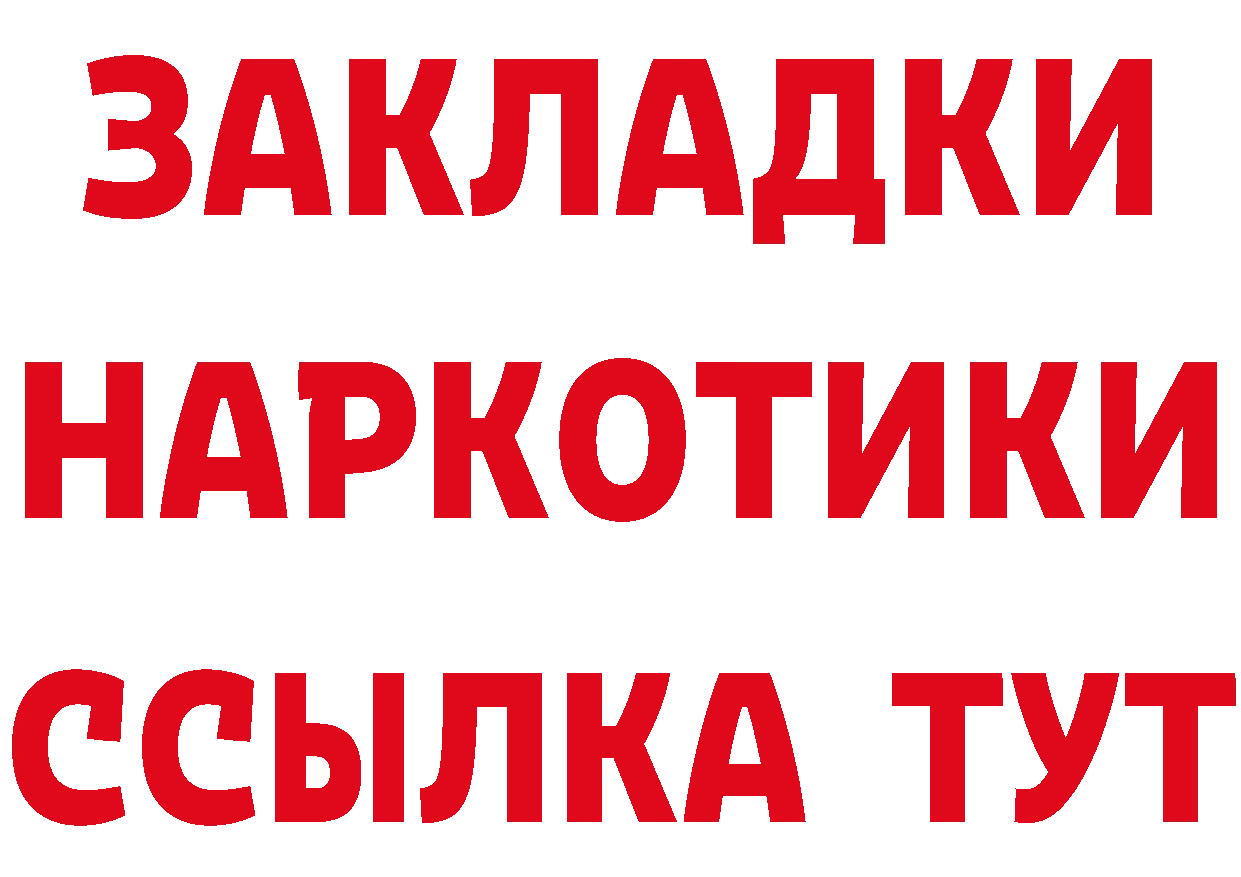 ЗАКЛАДКИ НАРКОТИКИ ССЫЛКА ТУТ